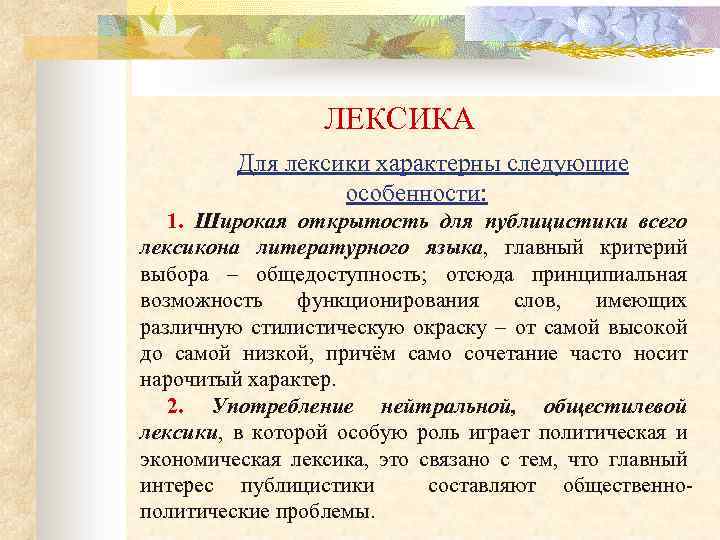 ЛЕКСИКА

Для лексики характерны следующие особенности:

1. Широкая открытость для публицистики всего лексикона литературного языка, главный критерий выбора – общедоступность; отсюда принципиальная возможность функционирования слов, имеющих различную стилистическую окраску – от самой высокой до самой низкой, причём само сочетание часто носит нарочитый характер.

2. Употребление нейтральной, общестилевой лексики, в которой особую роль играет политическая и экономическая лексика, это связано с тем, что главный интерес публицистики составляют общественно-политические проблемы.